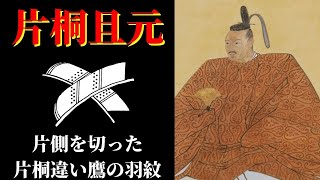 片桐且元

片側を切った
片桐違い鷹の羽紋